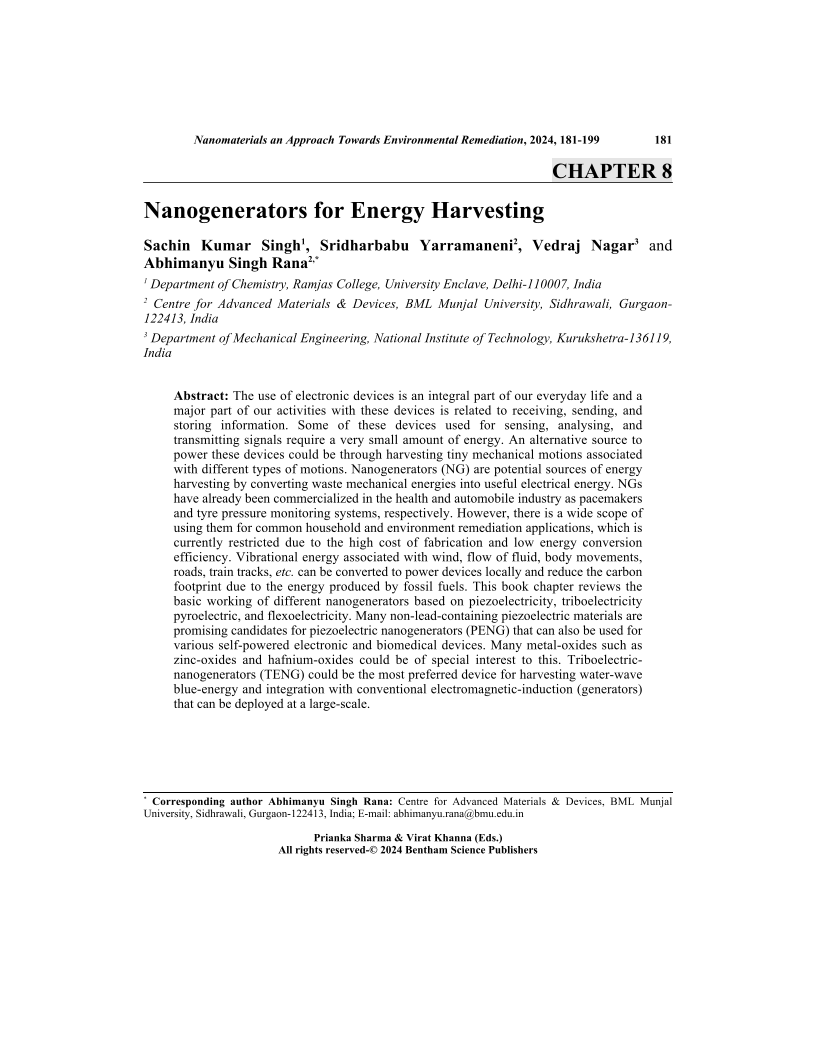 Nanomaterials an Approach Towards Environmental Remediation, 2024, 181-199 181

CHAPTER 8

Nanogenerators for Energy Harvesting

Sachin Kumar Singh$^1$, Sridharbabu Yarramaneni$^2$, Vedraj Nagar$^3$ and Abhimanyu Singh Rana$^{2,*}$

$^1$ Department of Chemistry, Ramjas College, University Enclave, Delhi-110007, India

$^2$ Centre for Advanced Materials & Devices, BML Munjal University, Sidhrawali, Gurgaon-122413, India

$^3$ Department of Mechanical Engineering, National Institute of Technology, Kurukshetra-136119, India

Abstract: The use of electronic devices is an integral part of our everyday life and a major part of our activities with these devices is related to receiving, sending, and storing information. Some of these devices used for sensing, analysing, and transmitting signals require a very small amount of energy. An alternative source to power these devices could be through harvesting tiny mechanical motions associated with different types of motions. Nanogenerators (NG) are potential sources of energy harvesting by converting waste mechanical energies into useful electrical energy. NGs have already been commercialized in the health and automobile industry as pacemakers and tyre pressure monitoring systems, respectively. However, there is a wide scope of using them for common household and environment remediation applications, which is currently restricted due to the high cost of fabrication and low energy conversion efficiency. Vibrational energy associated with wind, flow of fluid, body movements, roads, train tracks, etc. can be converted to power devices locally and reduce the carbon footprint due to the energy produced by fossil fuels. This book chapter reviews the basic working of different nanogenerators based on piezoelectricity, triboelectricity pyroelectric, and flexoelectricity. Many non-lead-containing piezoelectric materials are promising candidates for piezoelectric nanogenerators (PENG) that can also be used for various self-powered electronic and biomedical devices. Many metal-oxides such as zinc-oxides and hafnium-oxides could be of special interest to this. Triboelectric-nanogenerators (TENG) could be the most preferred device for harvesting water-wave blue-energy and integration with conventional electromagnetic-induction (generators) that can be deployed at a large-scale.

$^*$ Corresponding author Abhimanyu Singh Rana: Centre for Advanced Materials & Devices, BML Munjal University, Sidhrawali, Gurgaon-122413, India; E-mail: abhimanyu.rana@bmu.edu.in

Prianka Sharma & Virat Khanna (Eds.)
All rights reserved-© 2024 Bentham Science Publishers